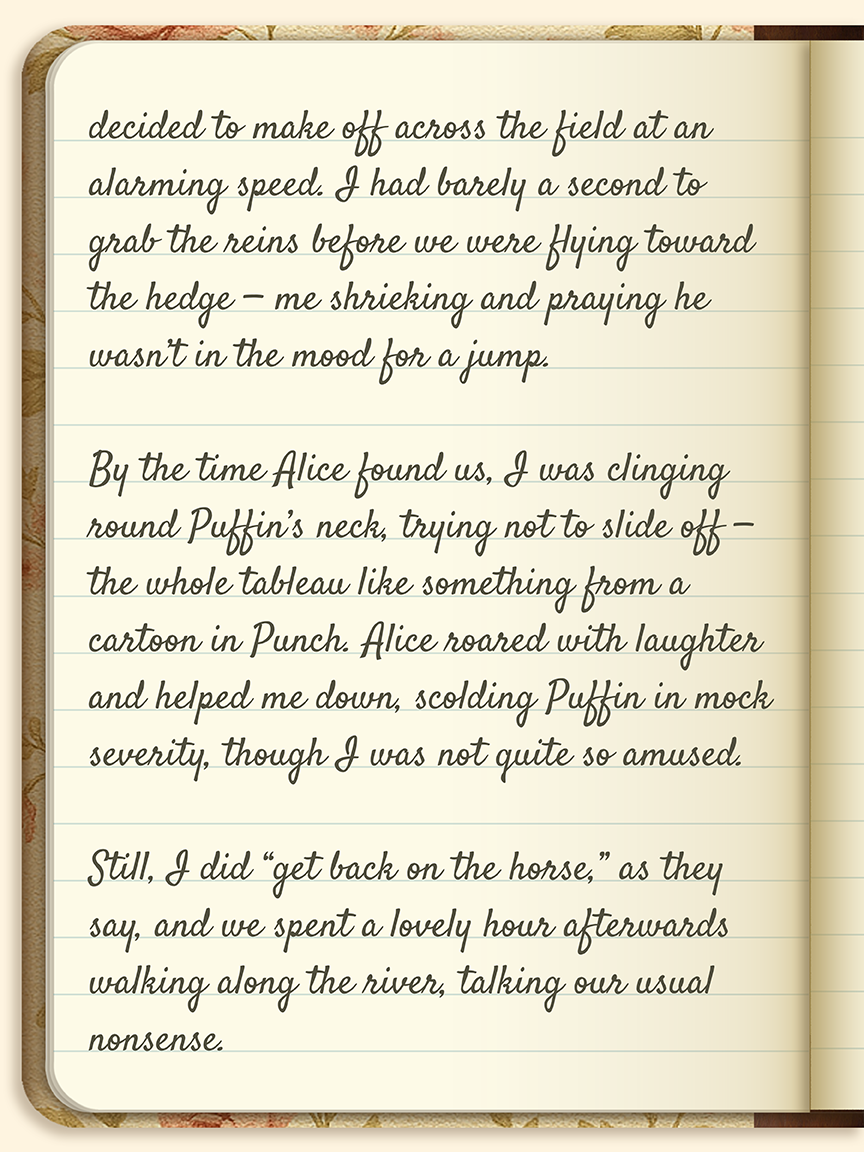 decided to make off across the field at an alarming speed. I had barely a second to grab the reins before we were flying toward the hedge – me shrieking and praying he wasn't in the mood for a jump.

By the time Alice found us, I was clinging round Puffin's neck, trying not to slide off – the whole tableau like something from a cartoon in Punch. Alice roared with laughter and helped me down, scolding Puffin in mock severity, though I was not quite so amused.

Still, I did "get back on the horse," as they say, and we spent a lovely hour afterwards walking along the river, talking our usual nonsense.